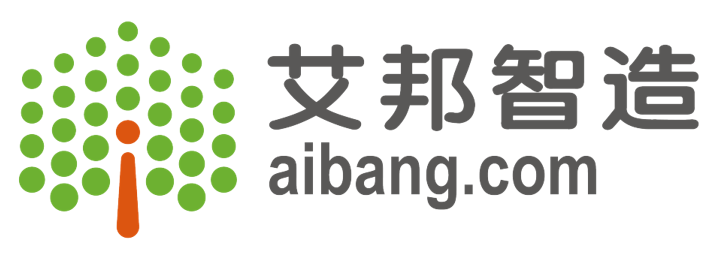 艾邦智造
aibang.com